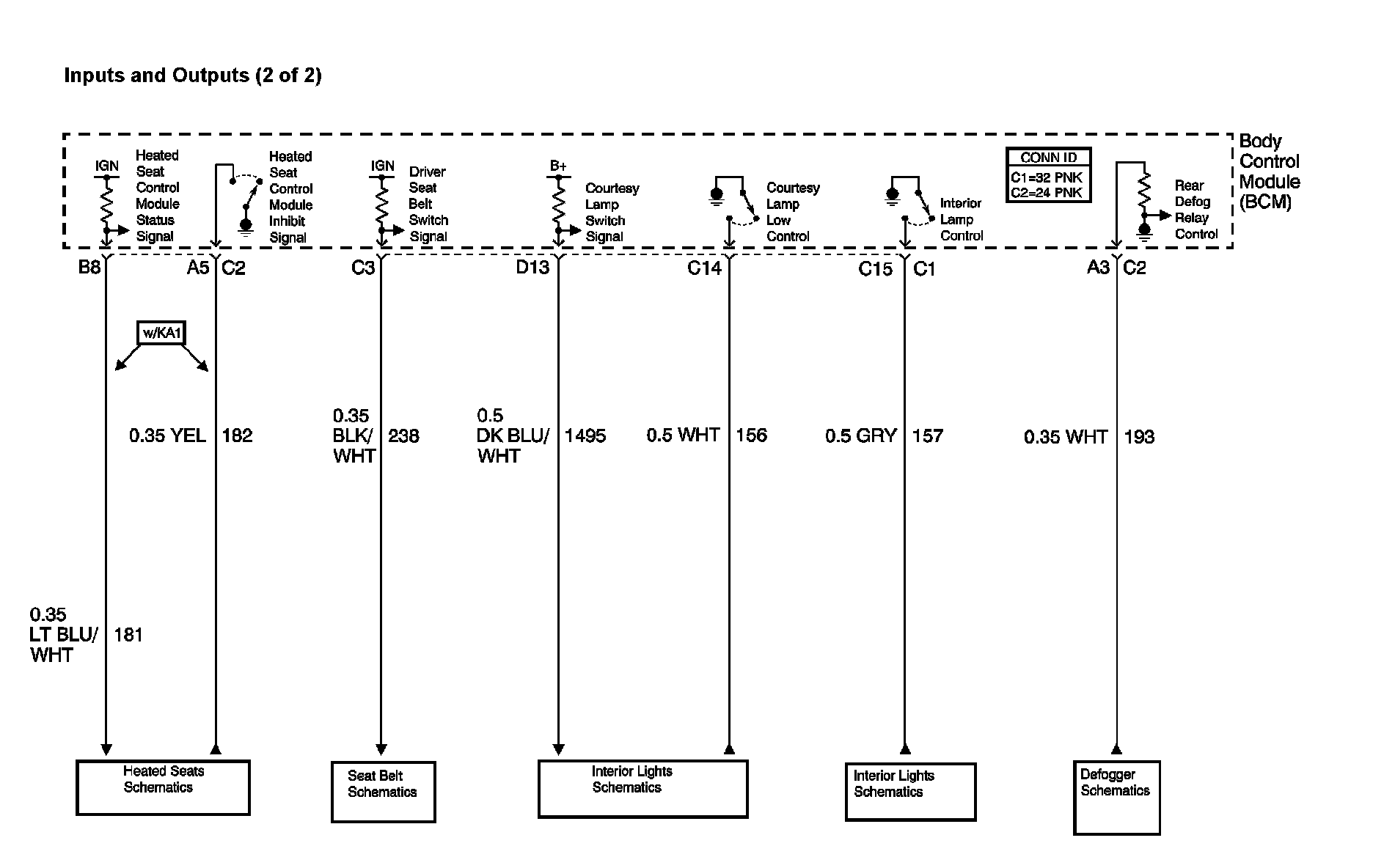 Inputs and Outputs (2 of 2)

IGN
Heated Seat Control Module Status Signal

Heated Seat Control Module Inhibit Signal

IGN
Driver Seat Belt Switch Signal

B+
Courtesy Lamp Switch Signal

Courtesy Lamp Low Control

Interior Lamp Control

CONN ID
C1=32 PNK
C2=24 PNK

Rear Defog Relay Control

Body Control Module (BCM)

B8
A5 C2
C3
D13
C14
C15 C1
A3 C2

w/KA1

0.35 YEL 182
0.35 BLK/ WHT 238
0.5 DK BLU/ WHT 1495
0.5 WHT 156
0.5 GRY 157
0.35 WHT 193

0.35 LT BLU/ WHT 181

Heated Seats Schematics
Seat Belt Schematics
Interior Lights Schematics
Interior Lights Schematics
Defogger Schematics